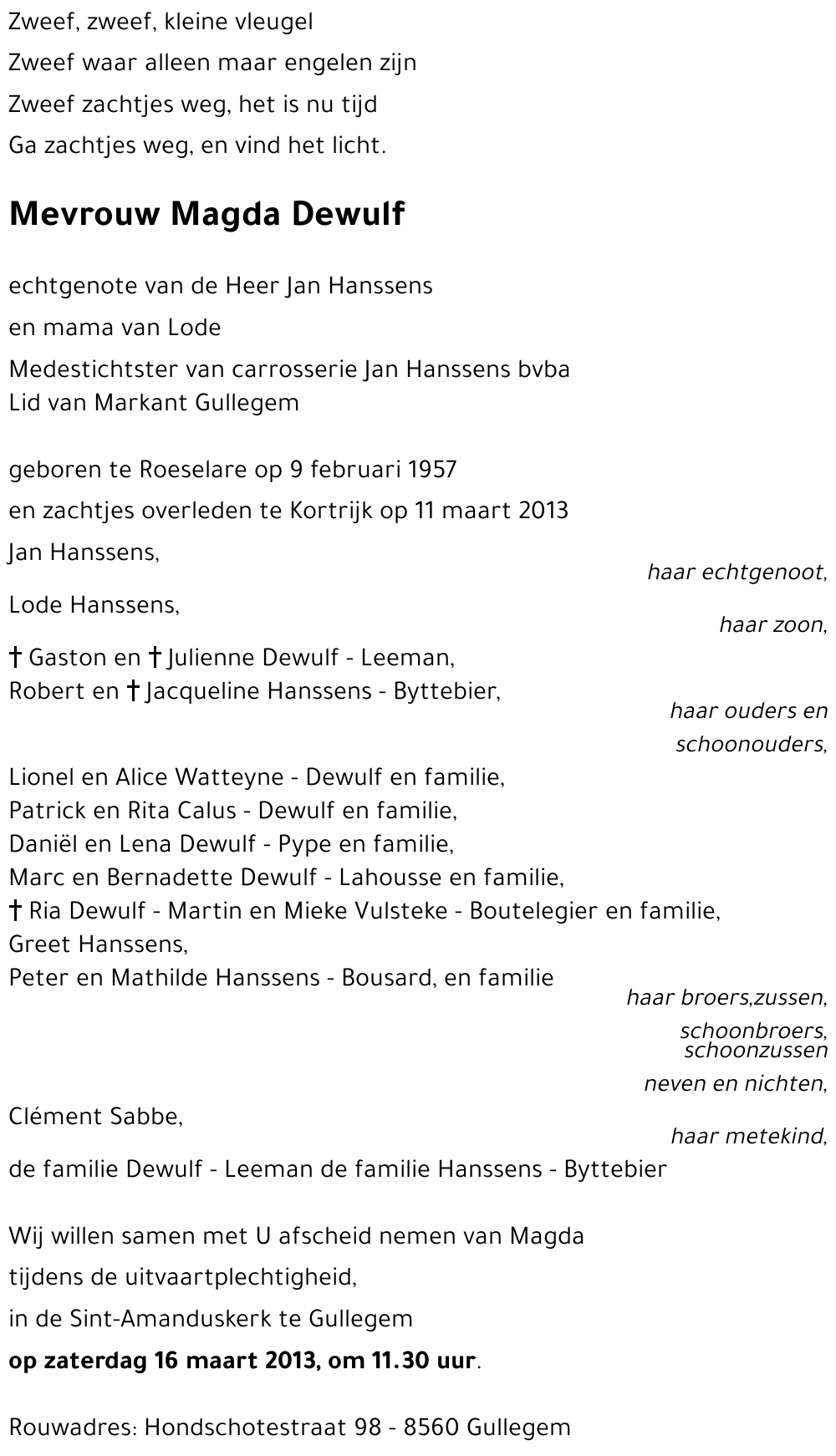 Zweef, zweef, kleine vleugel
Zweef waar alleen maar engelen zijn
Zweef zachtjes weg, het is nu tijd
Ga zachtjes weg, en vind het licht.

Mevrouw Magda Dewulf

echtgenote van de Heer Jan Hanssens
en mama van Lode
Medestichtster van carrosserie Jan Hanssens bvba
Lid van Markant Gullegem

geboren te Roeselare op 9 februari 1957
en zachtjes overleden te Kortrijk op 11 maart 2013

Jan Hanssens,
haar echtgenoot,
Lode Hanssens,
haar zoon,
† Gaston en † Julienne Dewulf - Leeman,
Robert en † Jacqueline Hanssens - Byttebier,
haar ouders en schoonouders,
Lionel en Alice Watteyne - Dewulf en familie,
Patrick en Rita Calus - Dewulf en familie,
Daniël en Lena Dewulf - Pype en familie,
Marc en Bernadette Dewulf - Lahousse en familie,
† Ria Dewulf - Martin en Mieke Vulsteke - Boutelegier en familie,
Greet Hanssens,
Peter en Mathilde Hanssens - Bousard, en familie
haar broers,zussen, schoonbroers, schoonzussen
neven en nichten,
Clément Sabbe,
haar metekind,
de familie Dewulf - Leeman de familie Hanssens - Byttebier

Wij willen samen met U afscheid nemen van Magda
tijdens de uitvaartplechtigheid,
in de Sint-Amanduskerk te Gullegem
op zaterdag 16 maart 2013, om 11.30 uur.

Rouwadres: Hondschotestraat 98 - 8560 Gullegem